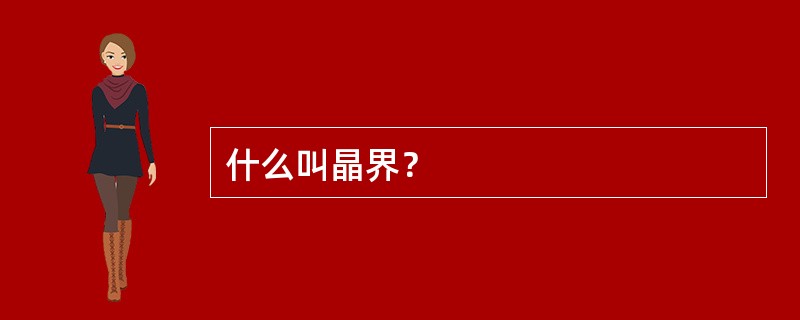 什么叫晶界？